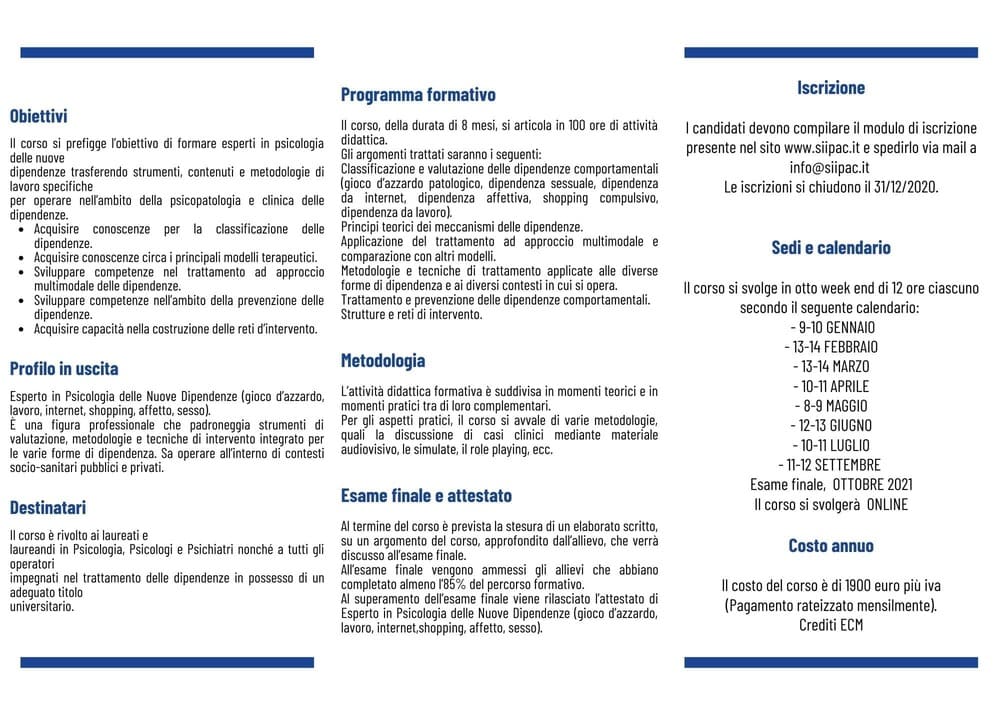 **Obiettivi**

Il corso si prefigge l'obiettivo di formare esperti in psicologia delle nuove dipendenze trasferendo strumenti, contenuti e metodologie di lavoro specifiche per operare nell'ambito della psicopatologia e clinica delle dipendenze.

- Acquisire conoscenze per la classificazione delle dipendenze.
- Acquisire conoscenze circa i principali modelli terapeutici.
- Sviluppare competenze nel trattamento ad approccio multimodale delle dipendenze.
- Sviluppare competenze nell'ambito della prevenzione delle dipendenze.
- Acquisire capacità nella costruzione delle reti d'intervento.

**Profilo in uscita**

Esperto in Psicologia delle Nuove Dipendenze (gioco d'azzardo, lavoro, internet, shopping, affetto, sesso).
È una figura professionale che padroneggia strumenti di valutazione, metodologie e tecniche di intervento integrato per le varie forme di dipendenza. Sa operare all'interno di contesti socio-sanitari pubblici e privati.

**Destinatari**

Il corso è rivolto ai laureati e laureandi in Psicologia, Psicologi e Psichiatri nonché a tutti gli operatori impegnati nel trattamento delle dipendenze in possesso di un adeguato titolo universitario.

**Programma formativo**

Il corso, della durata di 8 mesi, si articola in 100 ore di attività didattica.
Gli argomenti trattati saranno i seguenti:
Classificazione e valutazione delle dipendenze comportamentali (gioco d'azzardo patologico, dipendenza sessuale, dipendenza da internet, dipendenza affettiva, shopping compulsivo, dipendenza da lavoro).
Principi teorici dei meccanismi delle dipendenze.
Applicazione del trattamento ad approccio multimodale e comparazione con altri modelli.
Metodologie e tecniche di trattamento applicate alle diverse forme di dipendenza e ai diversi contesti in cui si opera.
Trattamento e prevenzione delle dipendenze comportamentali.
Strutture e reti di intervento.

**Metodologia**

L'attività didattica formativa è suddivisa in momenti teorici e in momenti pratici tra di loro complementari.
Per gli aspetti pratici, il corso si avvale di varie metodologie, quali la discussione di casi clinici mediante materiale audiovisivo, le simulate, il role playing, ecc.

**Esame finale e attestato**

Al termine del corso è prevista la stesura di un elaborato scritto, su un argomento del corso, approfondito dall'allievo, che verrà discusso all'esame finale.
All'esame finale vengono ammessi gli allievi che abbiano completato almeno l'85% del percorso formativo.
Al superamento dell'esame finale viene rilasciato l'attestato di Esperto in Psicologia delle Nuove Dipendenze (gioco d'azzardo, lavoro, internet,shopping, affetto, sesso).

**Iscrizione**

I candidati devono compilare il modulo di iscrizione presente nel sito www.siipac.it e spedirlo via mail a info@siipac.it
Le iscrizioni si chiudono il 31/12/2020.

**Sedi e calendario**

Il corso si svolge in otto week end di 12 ore ciascuno secondo il seguente calendario:
- 9-10 GENNAIO
- 13-14 FEBBRAIO
- 13-14 MARZO
- 10-11 APRILE
- 8-9 MAGGIO
- 12-13 GIUGNO
- 10-11 LUGLIO
- 11-12 SETTEMBRE
Esame finale, OTTOBRE 2021
Il corso si svolgerà ONLINE

**Costo annuo**

Il costo del corso è di 1900 euro più iva
(Pagamento rateizzato mensilmente).
Crediti ECM